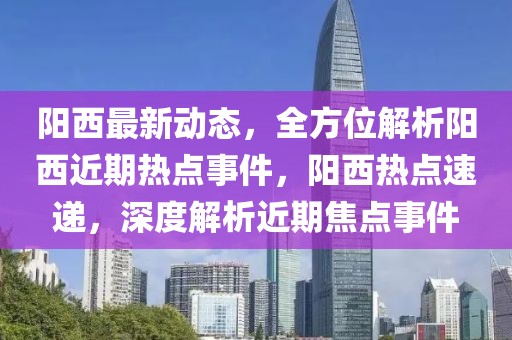 阳西最新动态，全方位解析阳西近期热点事件，阳西热点速递，深度解析近期焦点事件